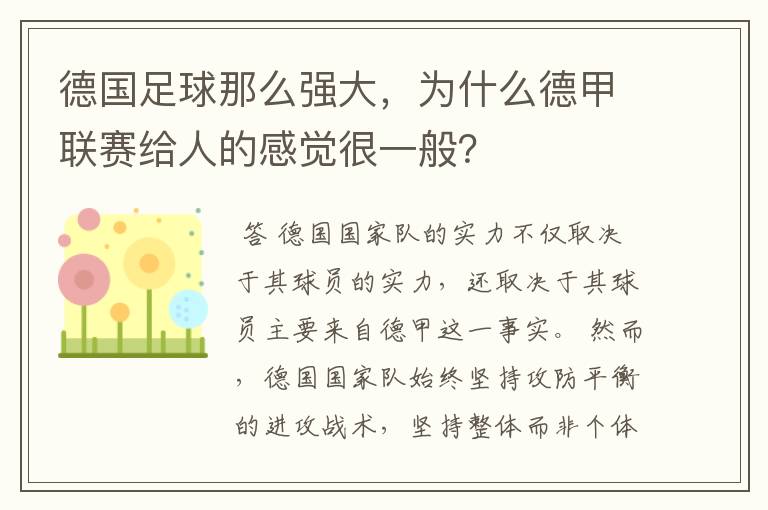 德国足球那么强大，为什么德甲联赛给人的感觉很一般?

答 德国国家队的实力不仅取决于其球员的实力，还取决于其球员主要来自德甲这一事实。 然而，德国国家队始终坚持攻防平衡的进攻战术，坚持整体而非个体